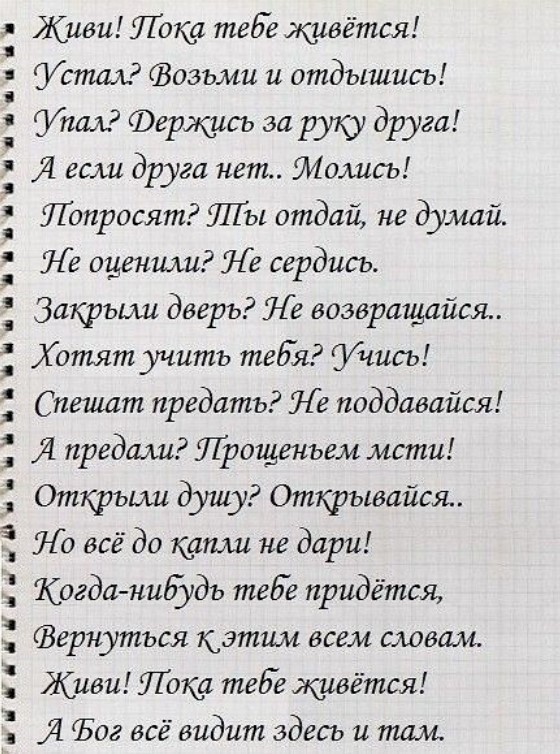 Живи! Пока тебе живётся!
Устал? Возьми и отдышись!
Упал? Держись за руку друга!
А если друга нет.. Молись!
Попросят? Ты отдай, не думай.
Не оценили? Не сердись.
Закрыли дверь? Не возвращайся..
Хотят учить тебя? Учись!
Спешат предать? Не поддавайся!
А предали? Прощеньем мсти!
Открыли душу? Открывайся..
Но всё до капли не дари!
Когда-нибудь тебе придётся,
Вернуться к этим всем словам.
Живи! Пока тебе живётся!
А Бог всё видит здесь и там.